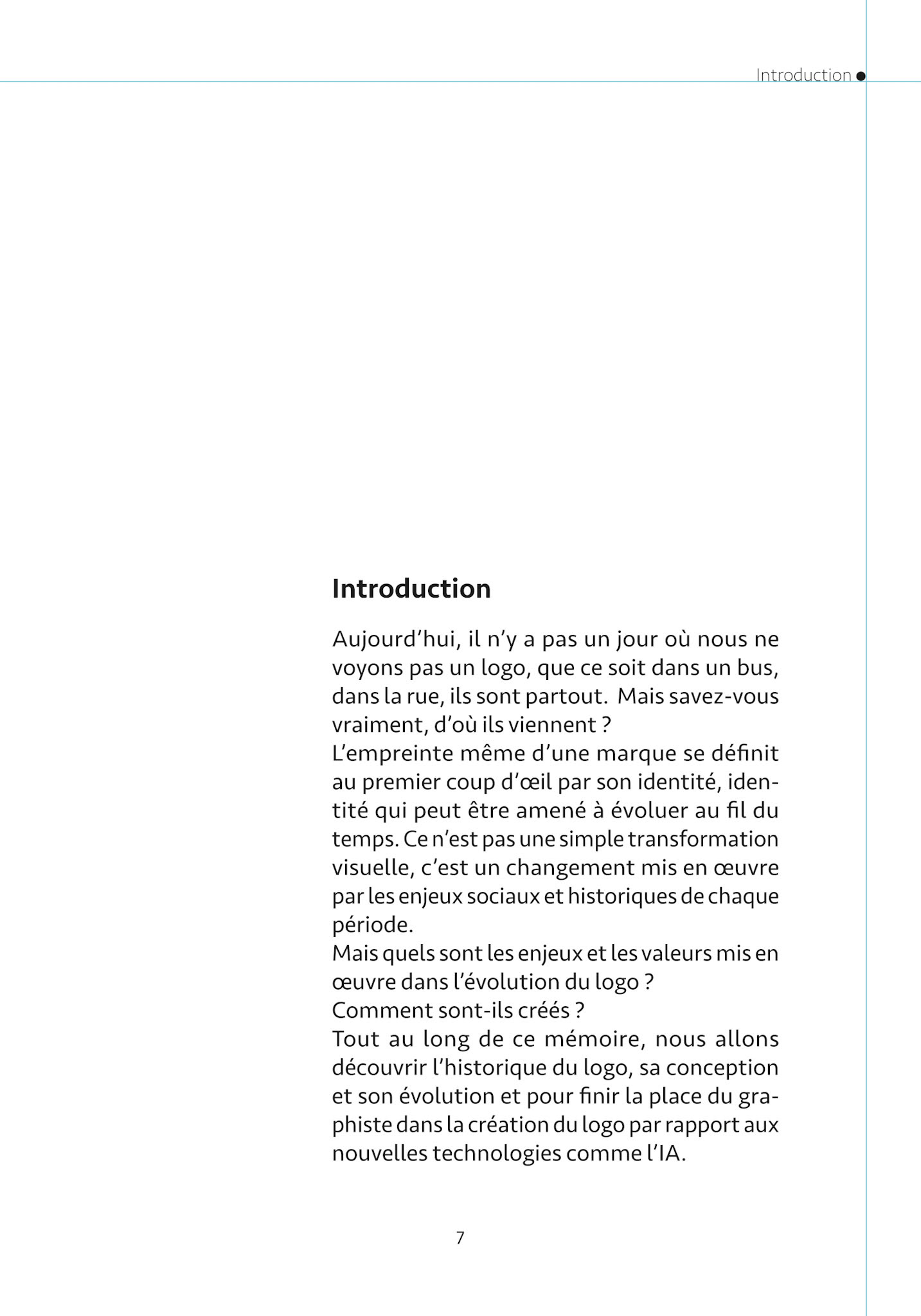 Introduction

Introduction

Aujourd’hui, il n’y a pas un jour où nous ne voyons pas un logo, que ce soit dans un bus, dans la rue, ils sont partout. Mais savez-vous vraiment, d’où ils viennent ?
L’empreinte même d’une marque se définit au premier coup d’œil par son identité, identité qui peut être amené à évoluer au fil du temps. Ce n’est pas une simple transformation visuelle, c’est un changement mis en œuvre par les enjeux sociaux et historiques de chaque période.
Mais quels sont les enjeux et les valeurs mis en œuvre dans l’évolution du logo ?
Comment sont-ils créés ?
Tout au long de ce mémoire, nous allons découvrir l’historique du logo, sa conception et son évolution et pour finir la place du graphiste dans la création du logo par rapport aux nouvelles technologies comme l’IA.

7